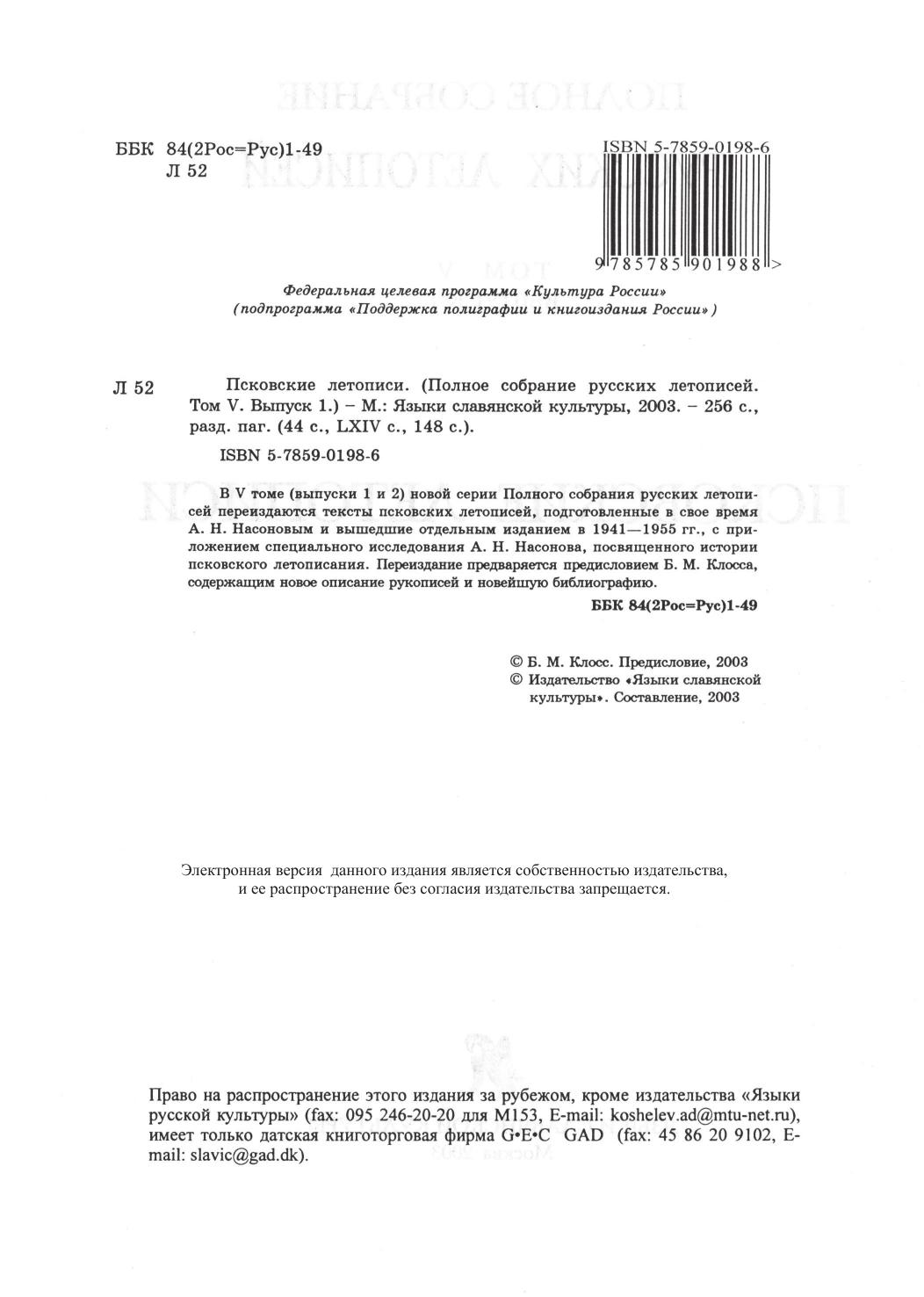 ББК 84(2Рос=Рус)1-49
Л 52

ISBN 5-7859-0198-6

9 785785 901988 >

Федеральная целевая программа «Культура России»
(подпрограмма «Поддержка полиграфии и книгоиздания России»)

Л 52 Псковские летописи. (Полное собрание русских летописей. Том V. Выпуск 1.) – М.: Языки славянской культуры, 2003. – 256 с., разд. паг. (44 с., LXIV с., 148 с.).

ISBN 5-7859-0198-6

В V томе (выпуски 1 и 2) новой серии Полного собрания русских летописей переиздаются тексты псковских летописей, подготовленные в свое время А. Н. Насоновым и вышедшие отдельным изданием в 1941—1955 гг., с приложением специального исследования А. Н. Насонова, посвященного истории псковского летописания. Переиздание предваряется предисловием Б. М. Клосса, содержащим новое описание рукописей и новейшую библиографию.

ББК 84(2Рос=Рус)1-49

© Б. М. Клосс. Предисловие, 2003
© Издательство «Языки славянской культуры». Составление, 2003

Электронная версия данного издания является собственностью издательства, и ее распространение без согласия издательства запрещается.

Право на распространение этого издания за рубежом, кроме издательства «Языки русской культуры» (fax: 095 246-20-20 для M153, E-mail: koshelev.ad@mtu-net.ru), имеет только датская книготорговая фирма G•E•C GAD (fax: 45 86 20 9102, E-mail: slavic@gad.dk).